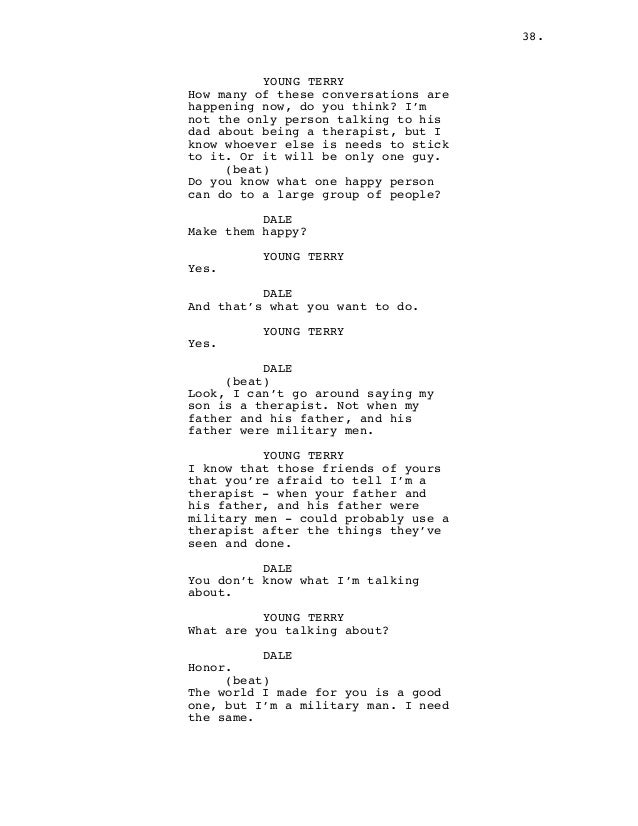 38.

YOUNG TERRY
How many of these conversations are happening now, do you think? I'm not the only person talking to his dad about being a therapist, but I know whoever else is needs to stick to it. Or it will be only one guy.
(beat)
Do you know what one happy person can do to a large group of people?

DALE
Make them happy?

YOUNG TERRY
Yes.

DALE
And that's what you want to do.

YOUNG TERRY
Yes.

DALE
(beat)
Look, I can't go around saying my son is a therapist. Not when my father and his father, and his father were military men.

YOUNG TERRY
I know that those friends of yours that you're afraid to tell I'm a therapist - when your father and his father, and his father were military men - could probably use a therapist after the things they've seen and done.

DALE
You don't know what I'm talking about.

YOUNG TERRY
What are you talking about?

DALE
Honor.
(beat)
The world I made for you is a good one, but I'm a military man. I need the same.